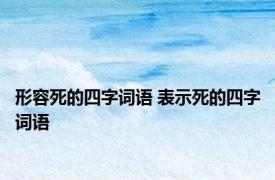 形容死的四字词语 表示死的四字词语